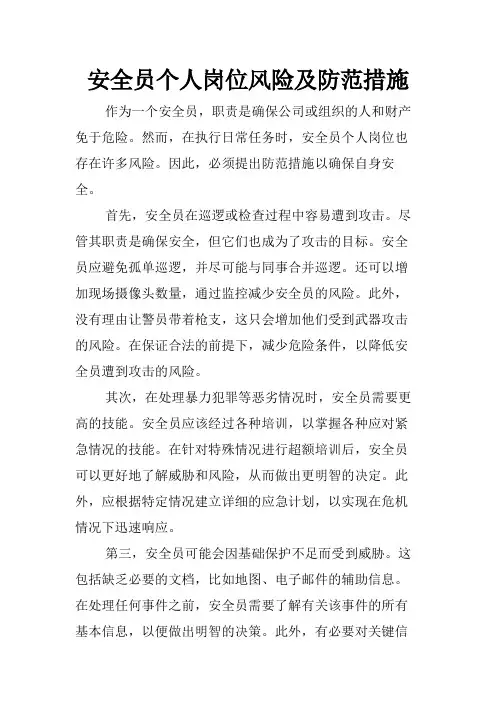 安全员个人岗位风险及防范措施

作为一个安全员，职责是确保公司或组织的人和财产免于危险。然而，在执行日常任务时，安全员个人岗位也存在许多风险。因此，必须提出防范措施以确保自身安全。

首先，安全员在巡逻或检查过程中容易遭到攻击。尽管其职责是确保安全，但它们也成为了攻击的目标。安全员应避免孤单巡逻，并尽可能与同事合并巡逻。还可以增加现场摄像头数量，通过监控减少安全员的风险。此外，没有理由让警员带着枪支，这只会增加他们受到武器攻击的风险。在保证合法的前提下，减少危险条件，以降低安全员遭到攻击的风险。

其次，在处理暴力犯罪等恶劣情况时，安全员需要更高的技能。安全员应该经过各种培训，以掌握各种应对紧急情况的技能。在针对特殊情况进行超额培训后，安全员可以更好地了解威胁和风险，从而做出更明智的决定。此外，应根据特定情况建立详细的应急计划，以实现在危机情况下迅速响应。

第三，安全员可能会因基础保护不足而受到威胁。这包括缺乏必要的文档，比如地图、电子邮件的辅助信息。在处理任何事件之前，安全员需要了解有关该事件的所有基本信息，以便做出明智的决策。此外，有必要对关键信